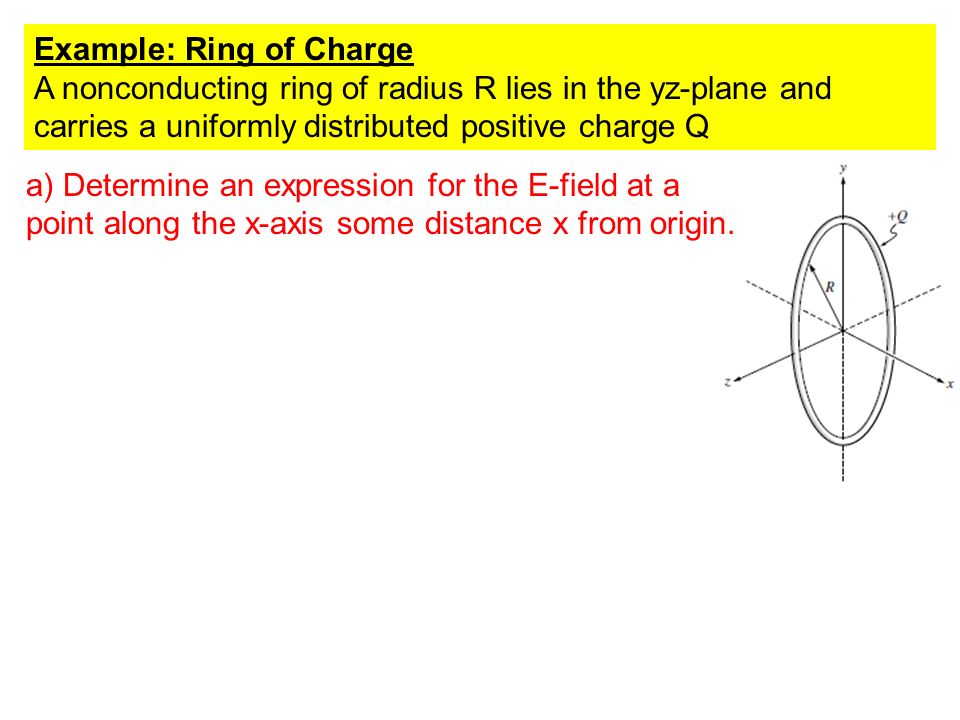 Example: Ring of Charge
A nonconducting ring of radius R lies in the yz-plane and carries a uniformly distributed positive charge Q

a) Determine an expression for the E-field at a point along the x-axis some distance x from origin.

y
+Q
R
z
x